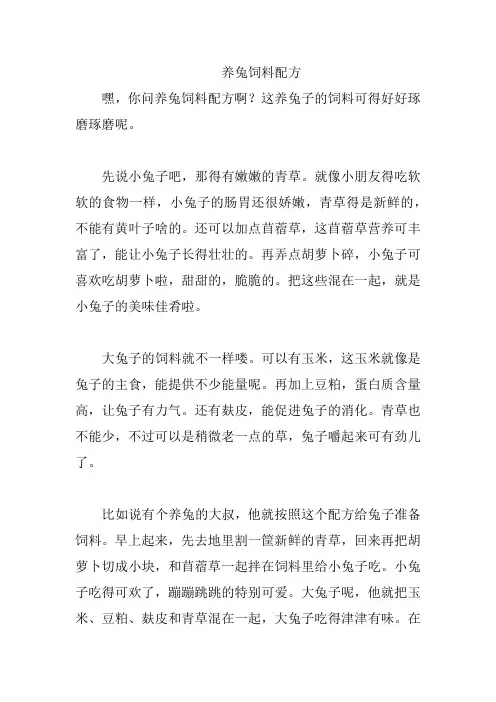 养兔饲料配方

嘿，你问养兔饲料配方啊？这养兔子的饲料可得好好琢磨琢磨呢。

先说小兔子吧，那得有嫩嫩的青草。就像小朋友得吃软软的食物一样，小兔子的肠胃还很娇嫩，青草得是新鲜的，不能有黄叶子啥的。还可以加点苜蓿草，这苜蓿草营养可丰富了，能让小兔子长得壮壮的。再弄点胡萝卜碎，小兔子可喜欢吃胡萝卜啦，甜甜的，脆脆的。把这些混在一起，就是小兔子的美味佳肴啦。

大兔子的饲料就不一样喽。可以有玉米，这玉米就像是兔子的主食，能提供不少能量呢。再加上豆粕，蛋白质含量高，让兔子有力气。还有麸皮，能促进兔子的消化。青草也不能少，不过可以是稍微老一点的草，兔子嚼起来可有劲儿了。

比如说有个养兔的大叔，他就按照这个配方给兔子准备饲料。早上起来，先去地里割一筐新鲜的青草，回来再把胡萝卜切成小块，和苜蓿草一起拌在饲料里给小兔子吃。小兔子吃得可欢了，蹦蹦跳跳的特别可爱。大兔子呢，他就把玉米、豆粕、麸皮和青草混在一起，大兔子吃得津津有味。在